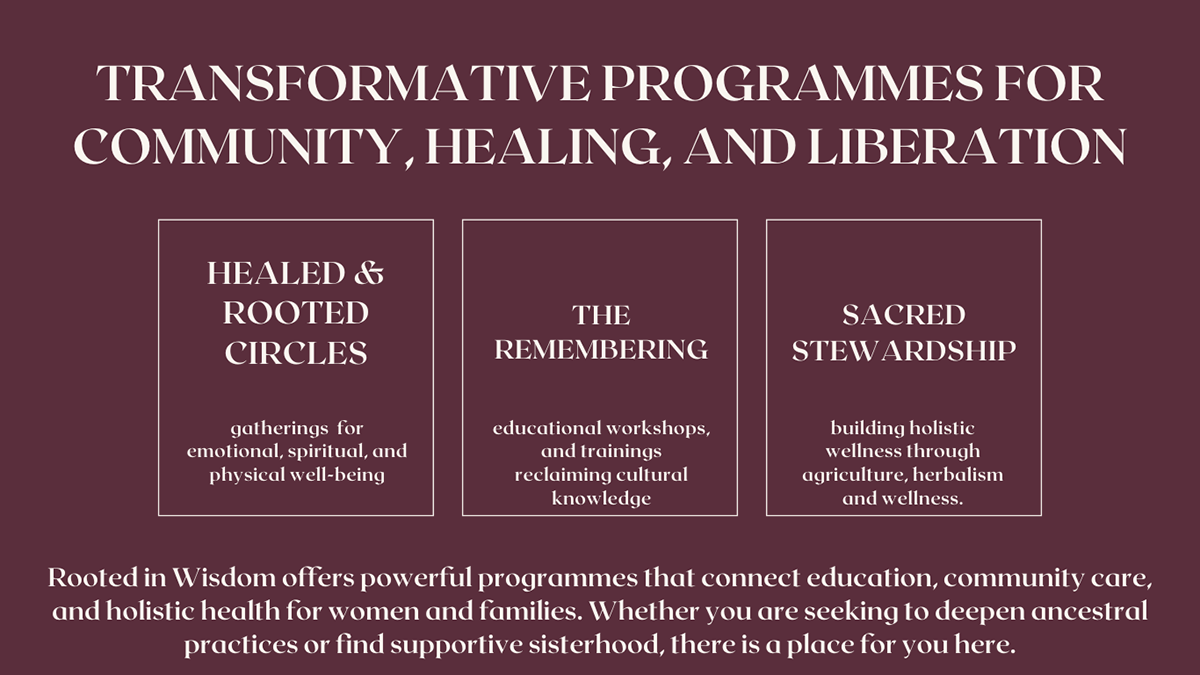 TRANSFORMATIVE PROGRAMMES FOR COMMUNITY, HEALING, AND LIBERATION

HEALED & ROOTED CIRCLES

gatherings for emotional, spiritual, and physical well-being

THE REMEMBERING

educational workshops, and trainings reclaiming cultural knowledge

SACRED STEWARDSHIP

building holistic wellness through agriculture, herbalism and wellness.

Rooted in Wisdom offers powerful programmes that connect education, community care, and holistic health for women and families. Whether you are seeking to deepen ancestral practices or find supportive sisterhood, there is a place for you here.